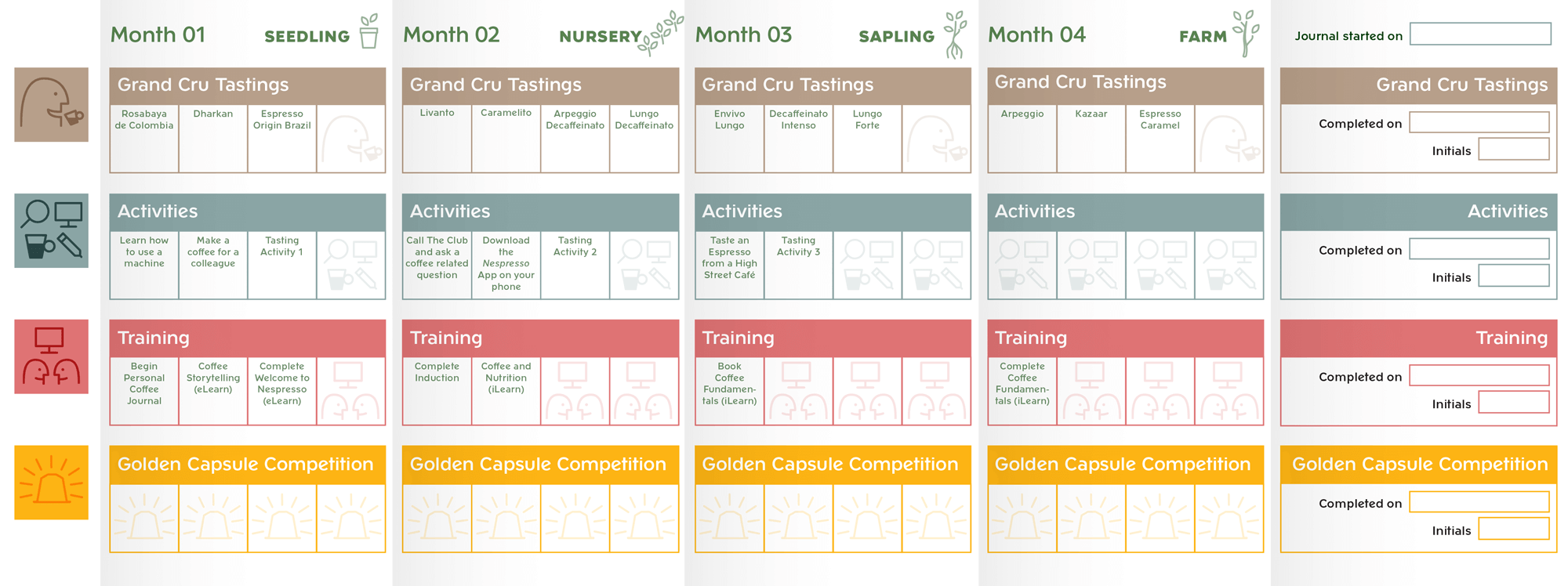 Month 01 SEEDLING

Grand Cru Tastings

| Rosabaya de Colombia | Dharkan | Espresso Origin Brazil | |
|---|---|---|---|

Activities

| Learn how to use a machine | Make a coffee for a colleague | Tasting Activity 1 | |
|---|---|---|---|

Training

| Begin Personal Coffee Journal | Coffee Storytelling (eLearn) | Complete Welcome to Nespresso (eLearn) | |
|---|---|---|---|

Golden Capsule Competition

Month 02 NURSERY

Grand Cru Tastings

| Livanto | Caramelito | Arpeggio Decaffeinato | Lungo Decaffeinato |
|---|---|---|---|

Activities

| Call The Club and ask a coffee related question | Download the Nespresso App on your phone | Tasting Activity 2 | |
|---|---|---|---|

Training

| Complete Induction | Coffee and Nutrition (iLearn) | | |
|---|---|---|---|

Golden Capsule Competition

Month 03 SAPLING

Grand Cru Tastings

| Envivo Lungo | Decaffeinato Intenso | Lungo Forte | |
|---|---|---|---|

Activities

| Taste an Espresso from a High Street Café | Tasting Activity 3 | | |
|---|---|---|---|

Training

| Book Coffee Fundamentals (iLearn) | | | |
|---|---|---|---|

Golden Capsule Competition

Month 04 FARM

Grand Cru Tastings

| Arpeggio | Kazaar | Espresso Caramel | |
|---|---|---|---|

Activities

Training

| Complete Coffee Fundamentals (iLearn) | | | |
|---|---|---|---|

Golden Capsule Competition

Journal started on

Grand Cru Tastings
Completed on
Initials

Activities
Completed on
Initials

Training
Completed on
Initials

Golden Capsule Competition
Completed on
Initials